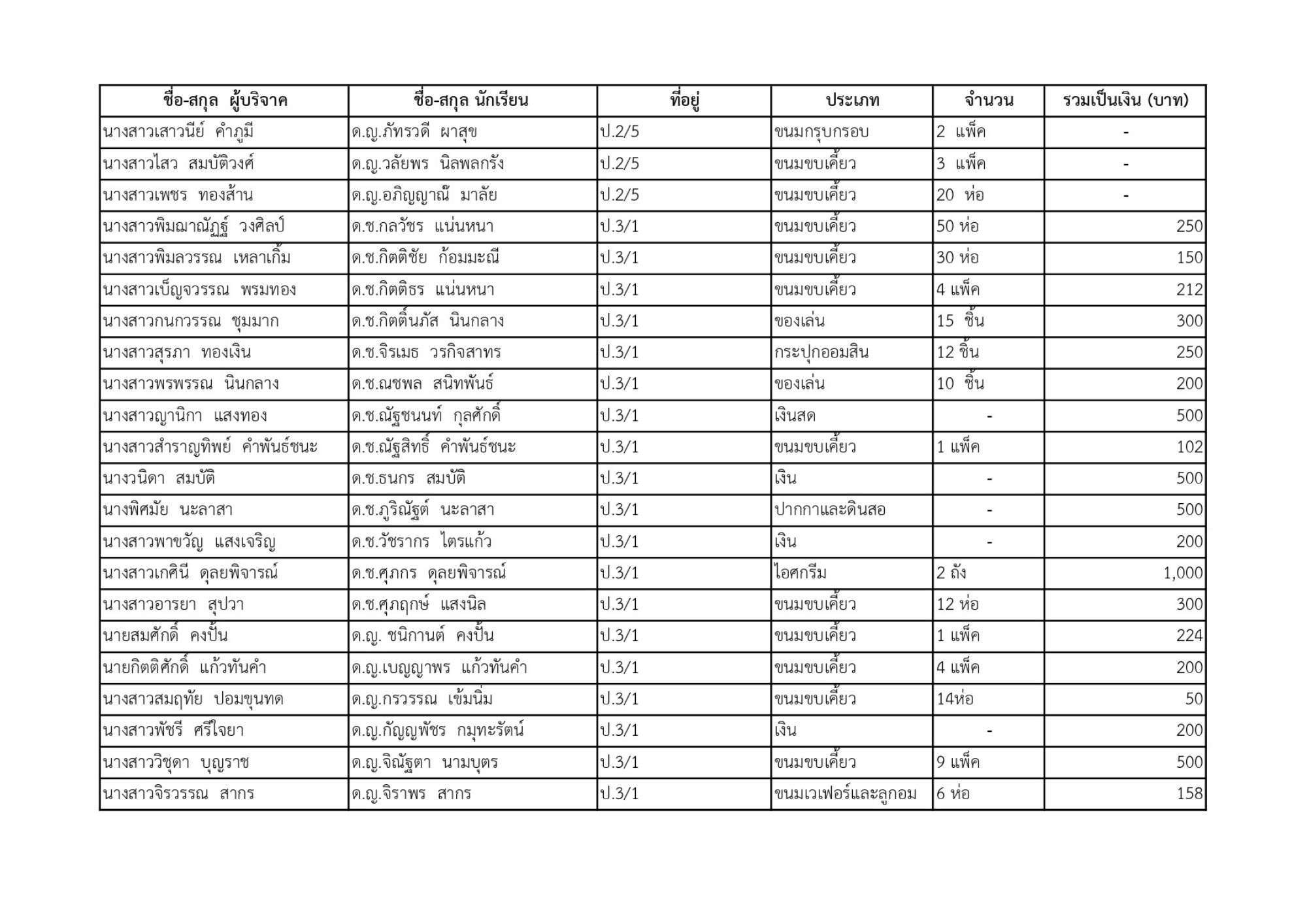 | ชื่อ-สกุล ผู้บริจาค | ชื่อ-สกุล นักเรียน | ที่อยู่ | ประเภท | จำนวน | รวมเป็นเงิน (บาท) |
|---|---|---|---|---|---|
| นางสาวเสาวนีย์ คำภูมี | ด.ญ.ภัทรวดี ผาสุข | ป.2/5 | ขนมกรุบกรอบ | 2 แพ็ค | - |
| นางสาวไสว สมบัติวงศ์ | ด.ญ.วลัยพร นิลพลกรัง | ป.2/5 | ขนมขบเคี้ยว | 3 แพ็ค | - |
| นางสาวเพชร ทองส้าน | ด.ญ.อภิญญาณี มาลัย | ป.2/5 | ขนมขบเคี้ยว | 20 ห่อ | - |
| นางสาวพิมณาณัฏฐ์ วงศิลป์ | ด.ช.กลวัชร แน่นหนา | ป.3/1 | ขนมขบเคี้ยว | 50 ห่อ | 250 |
| นางสาวพิมลวรรณ เหลาเกิ้ม | ด.ช.กิตติชัย ก้อมมะณี | ป.3/1 | ขนมขบเคี้ยว | 30 ห่อ | 150 |
| นางสาวเบ็ญจวรรณ พรมทอง | ด.ช.กิตติธร แน่นหนา | ป.3/1 | ขนมขบเคี้ยว | 4 แพ็ค | 212 |
| นางสาวกนกวรรณ ชุมมาก | ด.ช.กิตติ์นภัส นินกลาง | ป.3/1 | ของเล่น | 15 ชิ้น | 300 |
| นางสาวสุรภา ทองเงิน | ด.ช.จิรเมธ วรกิจสาทร | ป.3/1 | กระปุกออมสิน | 12 ชิ้น | 250 |
| นางสาวพรพรรณ นินกลาง | ด.ช.ณชพล สนิทพันธ์ | ป.3/1 | ของเล่น | 10 ชิ้น | 200 |
| นางสาวญานิกา แสงทอง | ด.ช.ณัฐชนนท์ กุลศักดิ์ | ป.3/1 | เงินสด | - | 500 |
| นางสาวสำราญทิพย์ คำพันธ์ชนะ | ด.ช.ณัฐสิทธิ์ คำพันธ์ชนะ | ป.3/1 | ขนมขบเคี้ยว | 1 แพ็ค | 102 |
| นางวนิดา สมบัติ | ด.ช.ธนกร สมบัติ | ป.3/1 | เงิน | - | 500 |
| นางพิศมัย นะลาสา | ด.ช.ภูริณัฐต์ นะลาสา | ป.3/1 | ปากกาและดินสอ | - | 500 |
| นางสาวพาขวัญ แสงเจริญ | ด.ช.วัชรากร ไตรแก้ว | ป.3/1 | เงิน | - | 200 |
| นางสาวเกศินี ดุลยพิจารณ์ | ด.ช.ศุภกร ดุลยพิจารณ์ | ป.3/1 | ไอศกรีม | 2 ถัง | 1,000 |
| นางสาวอารยา สุปวา | ด.ช.ศุภฤกษ์ แสงนิล | ป.3/1 | ขนมขบเคี้ยว | 12 ห่อ | 300 |
| นายสมศักดิ์ คงปั้น | ด.ญ. ชนิกานต์ คงปั้น | ป.3/1 | ขนมขบเคี้ยว | 1 แพ็ค | 224 |
| นายกิตติศักดิ์ แก้วทันคำ | ด.ญ.เบญญาพร แก้วทันคำ | ป.3/1 | ขนมขบเคี้ยว | 4 แพ็ค | 200 |
| นางสาวสมฤทัย ปอมขุนทด | ด.ญ.กรวรรณ เข้มนิ่ม | ป.3/1 | ขนมขบเคี้ยว | 14ห่อ | 50 |
| นางสาวพัชรี ศรีใจยา | ด.ญ.กัญญพัชร กมุทะรัตน์ | ป.3/1 | เงิน | - | 200 |
| นางสาววิชุดา บุญราช | ด.ญ.จิณัฐตา นามบุตร | ป.3/1 | ขนมขบเคี้ยว | 9 แพ็ค | 500 |
| นางสาวจิรวรรณ สากร | ด.ญ.จิราพร สากร | ป.3/1 | ขนมเวเฟอร์และลูกอม | 6 ห่อ | 158 |